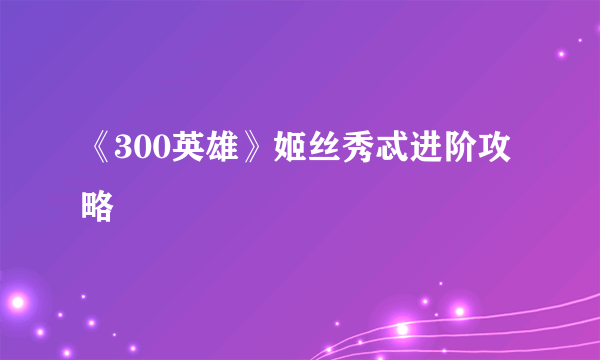 《300英雄》姬丝秀忒进阶攻略